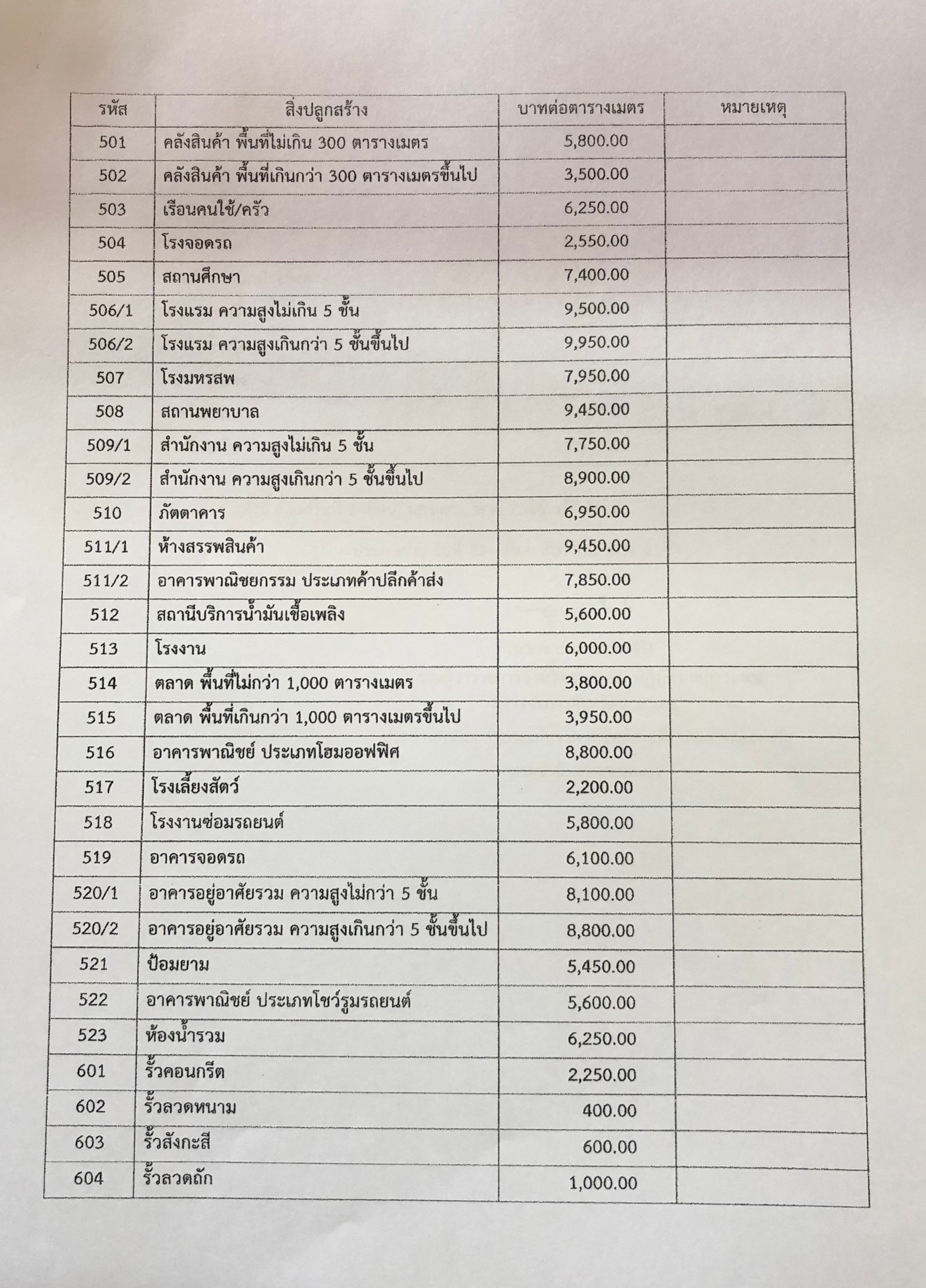 | รหัส | สิ่งปลูกสร้าง | บาทต่อตารางเมตร | หมายเหตุ |
|---|---|---|---|
| 501 | คลังสินค้า พื้นที่ไม่เกิน 300 ตารางเมตร | 5,800.00 | |
| 502 | คลังสินค้า พื้นที่เกินกว่า 300 ตารางเมตรขึ้นไป | 3,500.00 | |
| 503 | เรือนคนใช้/ครัว | 6,250.00 | |
| 504 | โรงจอดรถ | 2,550.00 | |
| 505 | สถานศึกษา | 7,400.00 | |
| 506/1 | โรงแรม ความสูงไม่เกิน 5 ชั้น | 9,500.00 | |
| 506/2 | โรงแรม ความสูงเกินกว่า 5 ชั้นขึ้นไป | 9,950.00 | |
| 507 | โรงมหรสพ | 7,950.00 | |
| 508 | สถานพยาบาล | 9,450.00 | |
| 509/1 | สำนักงาน ความสูงไม่เกิน 5 ชั้น | 7,750.00 | |
| 509/2 | สำนักงาน ความสูงเกินกว่า 5 ชั้นขึ้นไป | 8,900.00 | |
| 510 | ภัตตาคาร | 6,950.00 | |
| 511/1 | ห้างสรรพสินค้า | 9,450.00 | |
| 511/2 | อาคารพาณิชยกรรม ประเภทค้าปลีกค้าส่ง | 7,850.00 | |
| 512 | สถานีบริการน้ำมันเชื้อเพลิง | 5,600.00 | |
| 513 | โรงงาน | 6,000.00 | |
| 514 | ตลาด พื้นที่ไม่กว่า 1,000 ตารางเมตร | 3,800.00 | |
| 515 | ตลาด พื้นที่เกินกว่า 1,000 ตารางเมตรขึ้นไป | 3,950.00 | |
| 516 | อาคารพาณิชย์ ประเภทโฮมออฟฟิศ | 8,800.00 | |
| 517 | โรงเลี้ยงสัตว์ | 2,200.00 | |
| 518 | โรงงานซ่อมรถยนต์ | 5,800.00 | |
| 519 | อาคารจอดรถ | 6,100.00 | |
| 520/1 | อาคารอยู่อาศัยรวม ความสูงไม่กว่า 5 ชั้น | 8,100.00 | |
| 520/2 | อาคารอยู่อาศัยรวม ความสูงเกินกว่า 5 ชั้นขึ้นไป | 8,800.00 | |
| 521 | ป้อมยาม | 5,450.00 | |
| 522 | อาคารพาณิชย์ ประเภทโชว์รูมรถยนต์ | 5,600.00 | |
| 523 | ห้องน้ำรวม | 6,250.00 | |
| 601 | รั้วคอนกรีต | 2,250.00 | |
| 602 | รั้วลวดหนาม | 400.00 | |
| 603 | รั้วสังกะสี | 600.00 | |
| 604 | รั้วลวดถัก | 1,000.00 | |